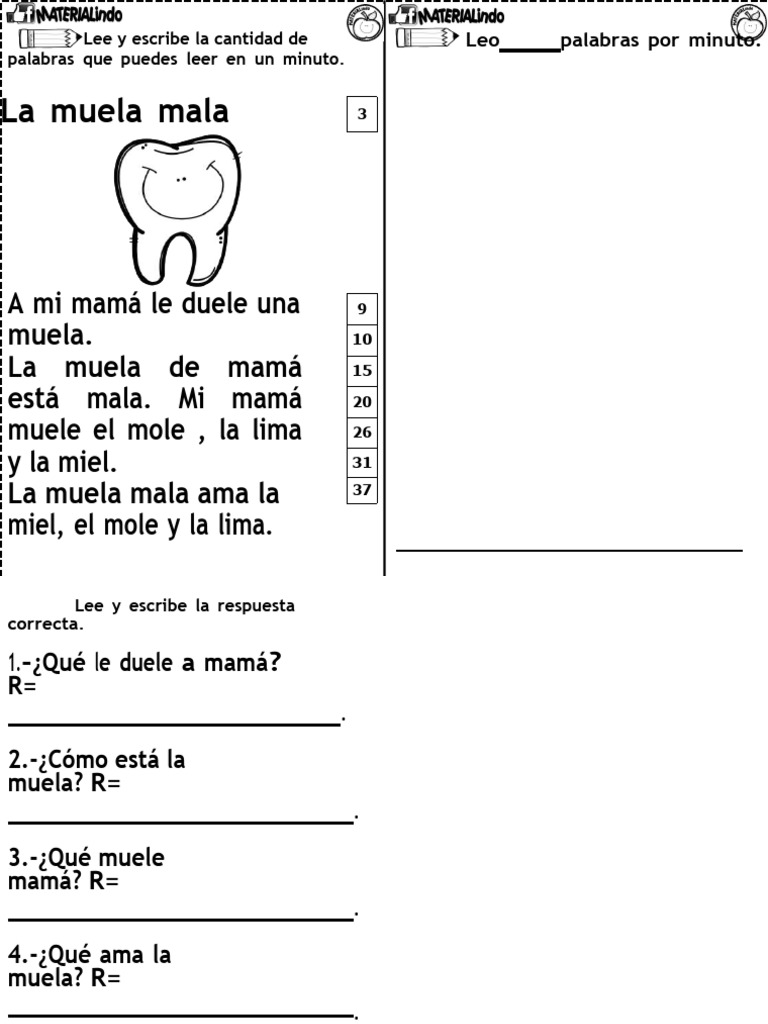 MATERIALindo
Lee y escribe la cantidad de palabras que puedes leer en un minuto.

La muela mala 3

A mi mamá le duele una 9
muela. 10
La muela de mamá 15
está mala. Mi mamá 20
muele el mole , la lima 26
y la miel. 31
La muela mala ama la 37
miel, el mole y la lima.

MATERIALindo
Leo______palabras por minuto.

Lee y escribe la respuesta correcta.

1.-¿Qué le duele a mamá? R=
______________________________.

2.-¿Cómo está la muela? R=
______________________________.

3.-¿Qué muele mamá? R=
______________________________.

4.-¿Qué ama la muela? R=
______________________________.